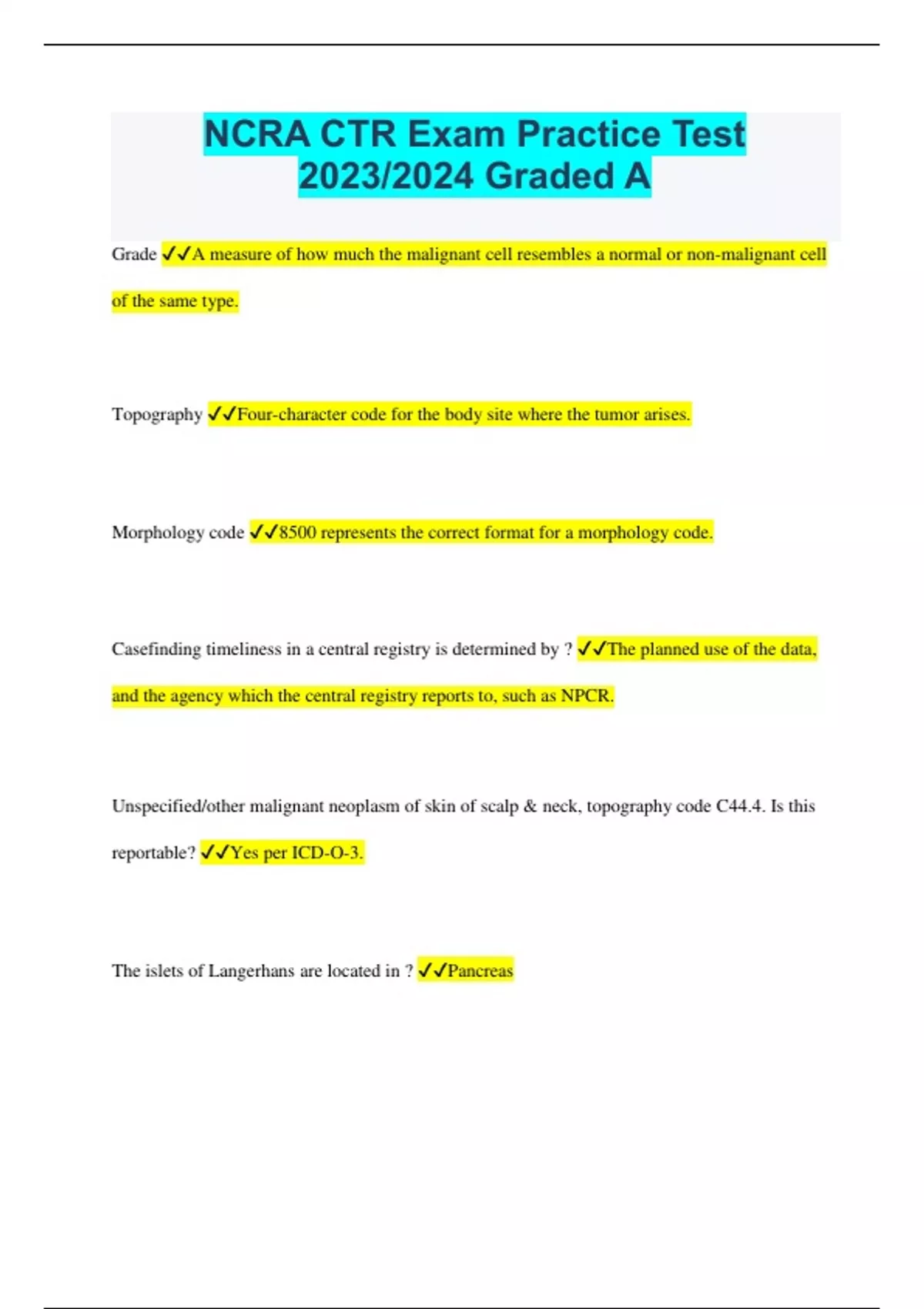 NCRA CTR Exam Practice Test 2023/2024 Graded A

Grade ✓✓A measure of how much the malignant cell resembles a normal or non-malignant cell of the same type.

Topography ✓✓Four-character code for the body site where the tumor arises.

Morphology code ✓✓8500 represents the correct format for a morphology code.

Casefinding timeliness in a central registry is determined by ? ✓✓The planned use of the data, and the agency which the central registry reports to, such as NPCR.

Unspecified/other malignant neoplasm of skin of scalp & neck, topography code C44.4. Is this reportable? ✓✓Yes per ICD-O-3.

The islets of Langerhans are located in ? ✓✓Pancreas